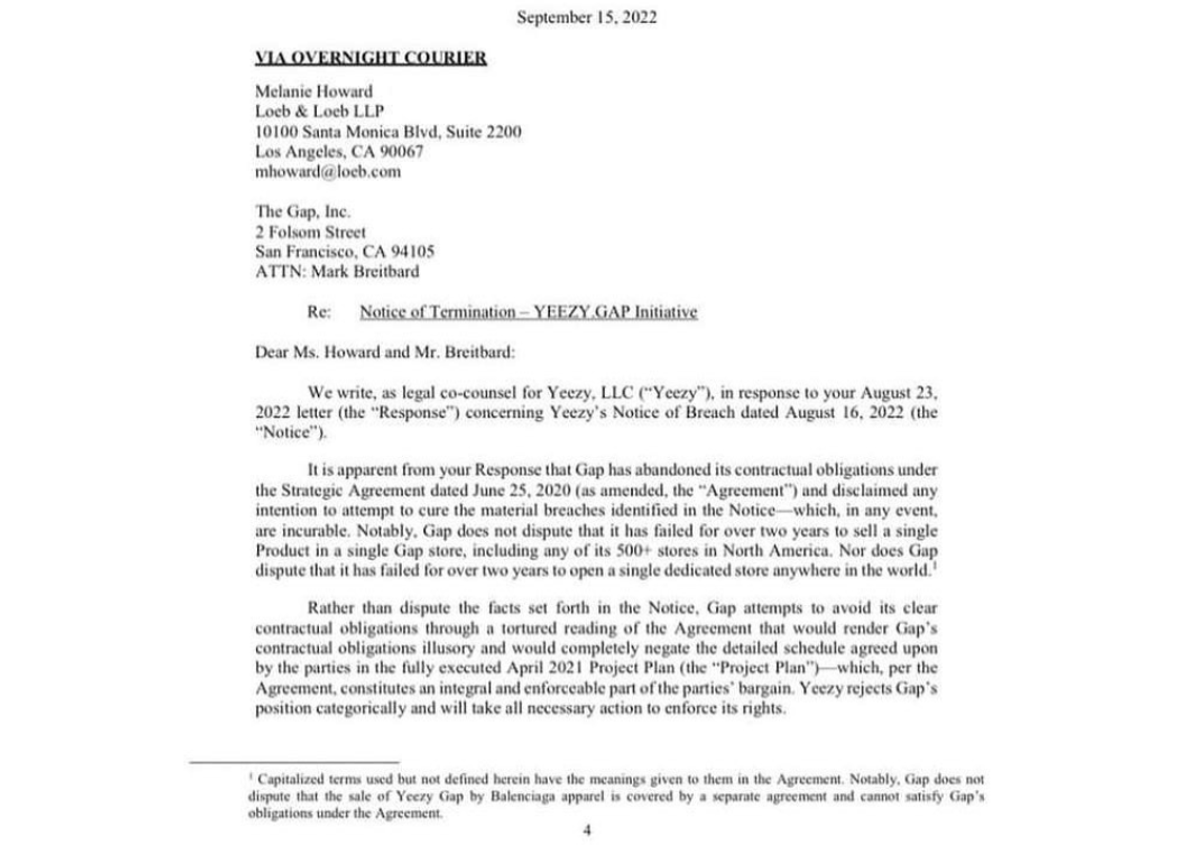 September 15, 2022

VIA OVERNIGHT COURIER

Melanie Howard
Loeb & Loeb LLP
10100 Santa Monica Blvd, Suite 2200
Los Angeles, CA 90067
mhoward@loeb.com

The Gap, Inc.
2 Folsom Street
San Francisco, CA 94105
ATTN: Mark Breitbard

Re: Notice of Termination – YEEZY.GAP Initiative

Dear Ms. Howard and Mr. Breitbard:

We write, as legal co-counsel for Yeezy, LLC ("Yeezy"), in response to your August 23, 2022 letter (the "Response") concerning Yeezy's Notice of Breach dated August 16, 2022 (the "Notice").

It is apparent from your Response that Gap has abandoned its contractual obligations under the Strategic Agreement dated June 25, 2020 (as amended, the "Agreement") and disclaimed any intention to attempt to cure the material breaches identified in the Notice—which, in any event, are incurable. Notably, Gap does not dispute that it has failed for over two years to sell a single Product in a single Gap store, including any of its 500+ stores in North America. Nor does Gap dispute that it has failed for over two years to open a single dedicated store anywhere in the world.$^1$

Rather than dispute the facts set forth in the Notice, Gap attempts to avoid its clear contractual obligations through a tortured reading of the Agreement that would render Gap's contractual obligations illusory and would completely negate the detailed schedule agreed upon by the parties in the fully executed April 2021 Project Plan (the "Project Plan")—which, per the Agreement, constitutes an integral and enforceable part of the parties' bargain. Yeezy rejects Gap's position categorically and will take all necessary action to enforce its rights.

$^1$ Capitalized terms used but not defined herein have the meanings given to them in the Agreement. Notably, Gap does not dispute that the sale of Yeezy Gap by Balenciaga apparel is covered by a separate agreement and cannot satisfy Gap's obligations under the Agreement.

4